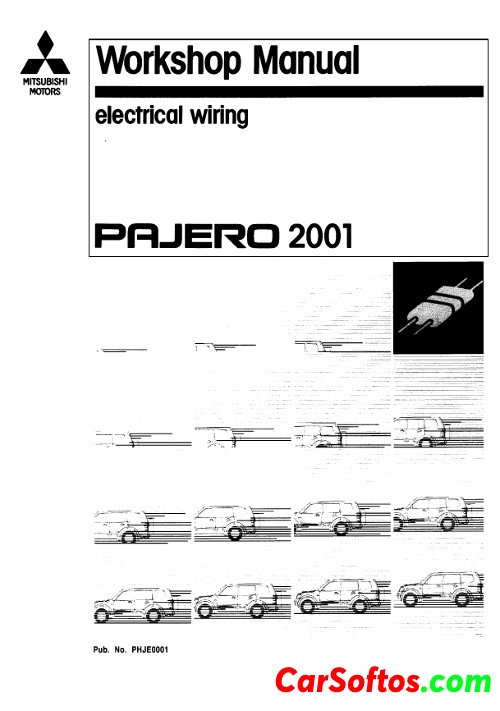 MITSUBISHI
MOTORS

Workshop Manual

electrical wiring

PAJERO 2001

Pub. No. PHJE0001

CarSoftos.com